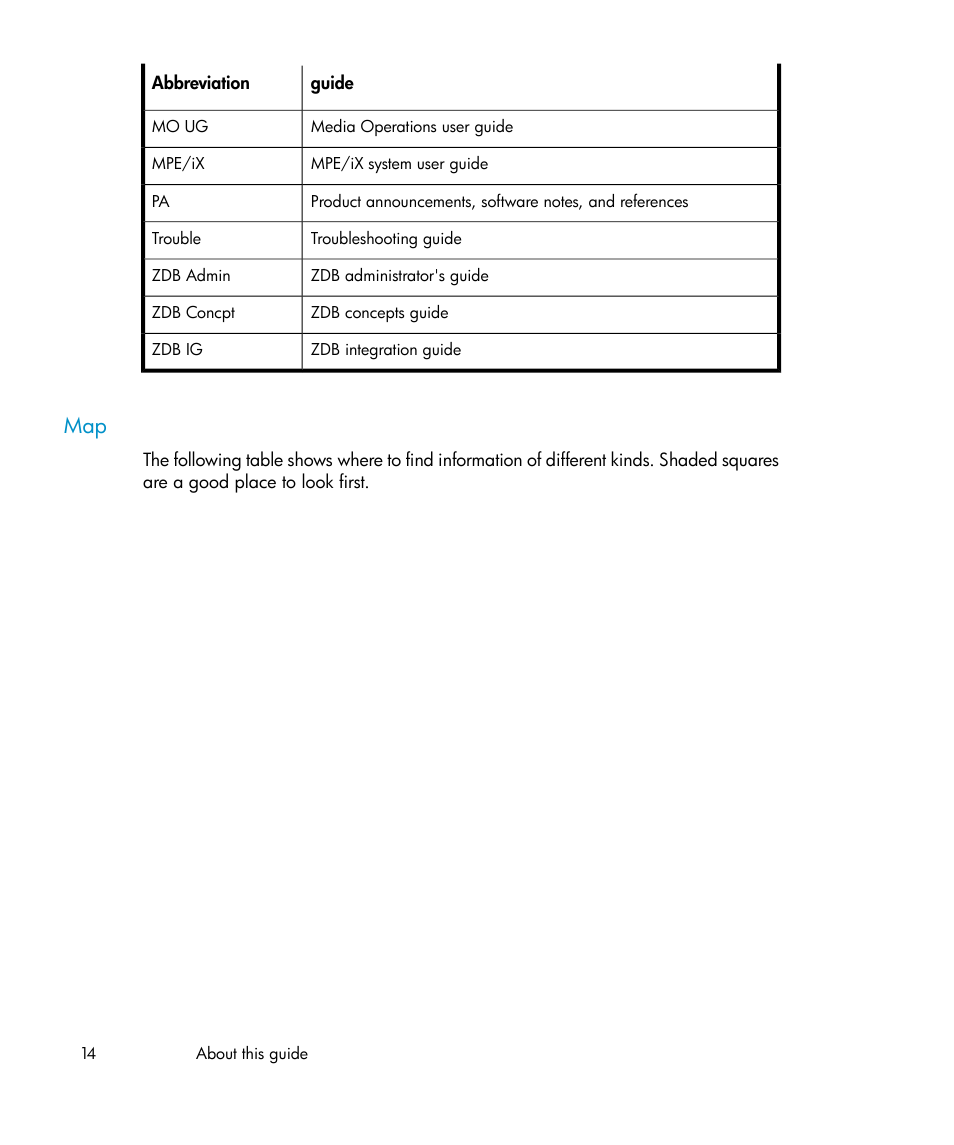 | Abbreviation | guide |
|---|---|
| MO UG | Media Operations user guide |
| MPE/iX | MPE/iX system user guide |
| PA | Product announcements, software notes, and references |
| Trouble | Troubleshooting guide |
| ZDB Admin | ZDB administrator's guide |
| ZDB Concpt | ZDB concepts guide |
| ZDB IG | ZDB integration guide |

Map

The following table shows where to find information of different kinds. Shaded squares are a good place to look first.

14 About this guide